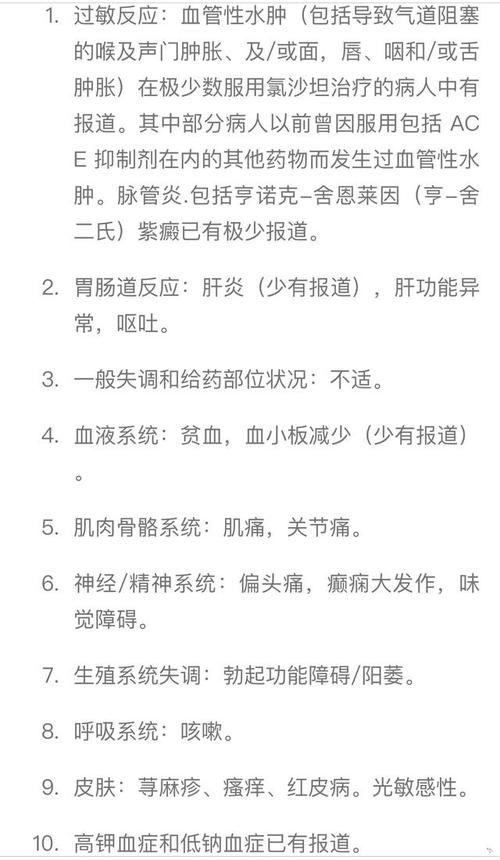 1. 过敏反应：血管性水肿（包括导致气道阻塞的喉及声门肿胀、及/或面，唇、咽和/或舌肿胀）在极少数服用氯沙坦治疗的病人中有报道。其中部分病人以前曾因服用包括 ACE 抑制剂在内的其他药物而发生过血管性水肿。脉管炎.包括亨诺克–舍恩莱因（亨–舍二氏）紫癜已有极少报道。

2. 胃肠道反应：肝炎（少有报道），肝功能异常，呕吐。

3. 一般失调和给药部位状况：不适。

4. 血液系统：贫血，血小板减少（少有报道）。

5. 肌肉骨骼系统：肌痛，关节痛。

6. 神经/精神系统：偏头痛，癫痫大发作，味觉障碍。

7. 生殖系统失调：勃起功能障碍/阳萎。

8. 呼吸系统：咳嗽。

9. 皮肤：荨麻疹、瘙痒、红皮病。光敏感性。

10. 高钾血症和低钠血症已有报道。